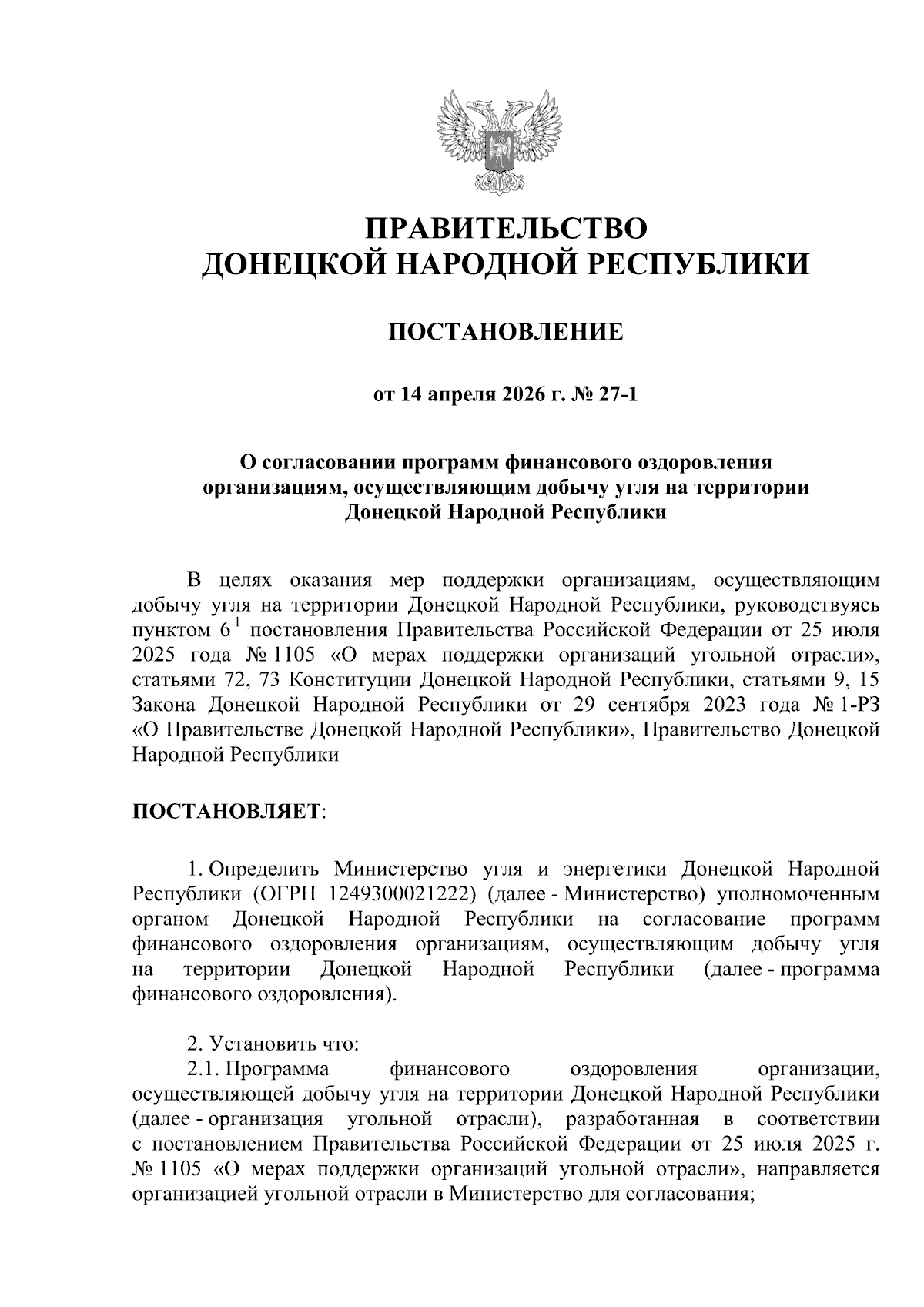 ПРАВИТЕЛЬСТВО
ДОНЕЦКОЙ НАРОДНОЙ РЕСПУБЛИКИ

ПОСТАНОВЛЕНИЕ

от 14 апреля 2026 г. № 27-1

О согласовании программ финансового оздоровления организациям, осуществляющим добычу угля на территории Донецкой Народной Республики

В целях оказания мер поддержки организациям, осуществляющим добычу угля на территории Донецкой Народной Республики, руководствуясь пунктом $6^1$ постановления Правительства Российской Федерации от 25 июля 2025 года № 1105 «О мерах поддержки организаций угольной отрасли», статьями 72, 73 Конституции Донецкой Народной Республики, статьями 9, 15 Закона Донецкой Народной Республики от 29 сентября 2023 года № 1-РЗ «О Правительстве Донецкой Народной Республики», Правительство Донецкой Народной Республики

ПОСТАНОВЛЯЕТ:

1. Определить Министерство угля и энергетики Донецкой Народной Республики (ОГРН 1249300021222) (далее - Министерство) уполномоченным органом Донецкой Народной Республики на согласование программ финансового оздоровления организациям, осуществляющим добычу угля на территории Донецкой Народной Республики (далее - программа финансового оздоровления).

2. Установить что:
2.1. Программа финансового оздоровления организации, осуществляющей добычу угля на территории Донецкой Народной Республики (далее - организация угольной отрасли), разработанная в соответствии с постановлением Правительства Российской Федерации от 25 июля 2025 г. № 1105 «О мерах поддержки организаций угольной отрасли», направляется организацией угольной отрасли в Министерство для согласования;